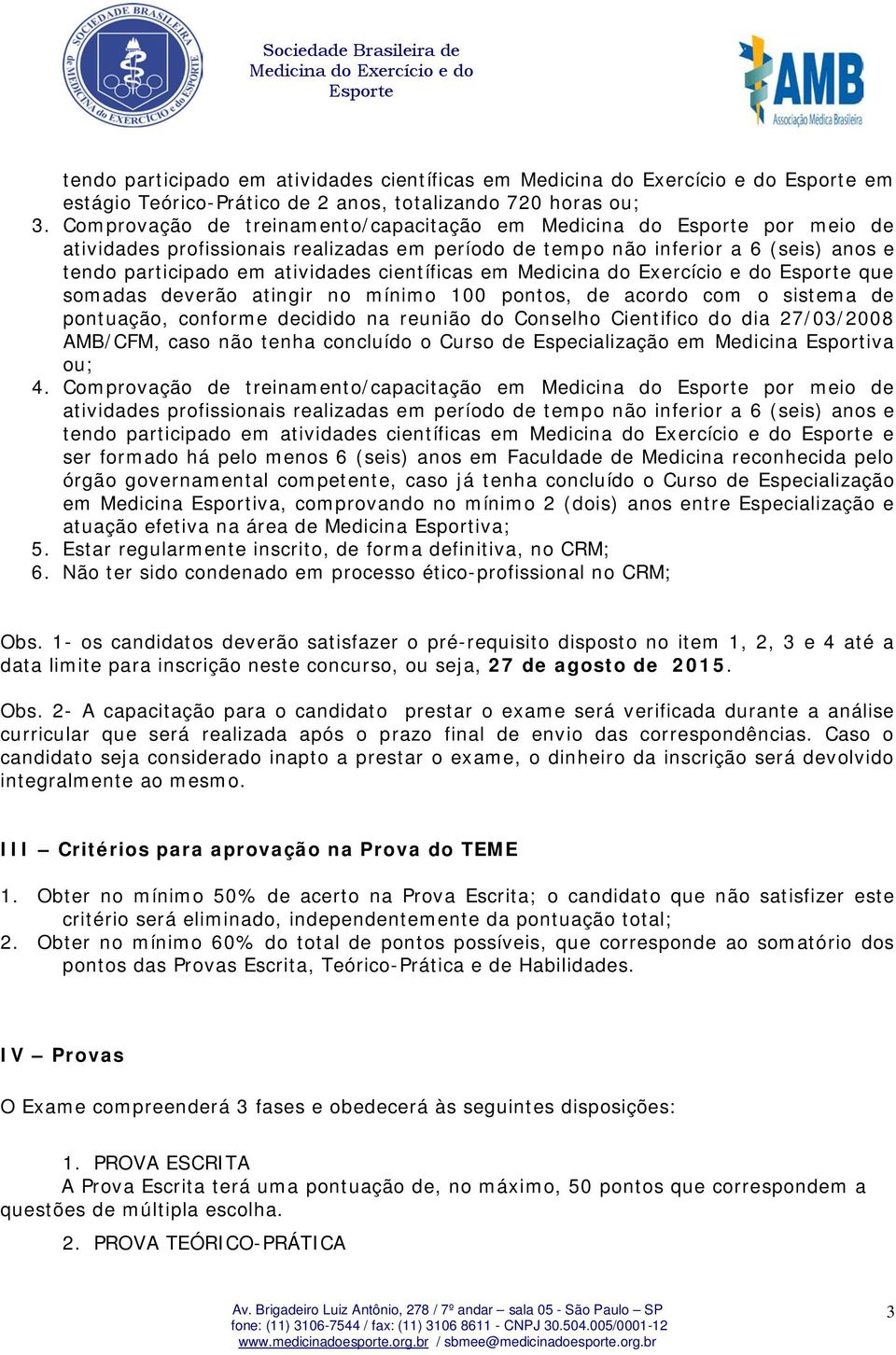 SOCIEDADE BRASILEIRA de MEDICINA do EXERCÍCIO e do ESPORTE

Sociedade Brasileira de Medicina do Exercício e do Esporte

AMB Associação Médica Brasileira

tendo participado em atividades científicas em Medicina do Exercício e do Esporte em estágio Teórico-Prático de 2 anos, totalizando 720 horas ou;

3. Comprovação de treinamento/capacitação em Medicina do Esporte por meio de atividades profissionais realizadas em período de tempo não inferior a 6 (seis) anos e tendo participado em atividades científicas em Medicina do Exercício e do Esporte que somadas deverão atingir no mínimo 100 pontos, de acordo com o sistema de pontuação, conforme decidido na reunião do Conselho Cientifico do dia 27/03/2008 AMB/CFM, caso não tenha concluído o Curso de Especialização em Medicina Esportiva ou;

4. Comprovação de treinamento/capacitação em Medicina do Esporte por meio de atividades profissionais realizadas em período de tempo não inferior a 6 (seis) anos e tendo participado em atividades científicas em Medicina do Exercício e do Esporte e ser formado há pelo menos 6 (seis) anos em Faculdade de Medicina reconhecida pelo órgão governamental competente, caso já tenha concluído o Curso de Especialização em Medicina Esportiva, comprovando no mínimo 2 (dois) anos entre Especialização e atuação efetiva na área de Medicina Esportiva;

5. Estar regularmente inscrito, de forma definitiva, no CRM;

6. Não ter sido condenado em processo ético-profissional no CRM;

Obs. 1- os candidatos deverão satisfazer o pré-requisito disposto no item 1, 2, 3 e 4 até a data limite para inscrição neste concurso, ou seja, 27 de agosto de 2015.

Obs. 2- A capacitação para o candidato prestar o exame será verificada durante a análise curricular que será realizada após o prazo final de envio das correspondências. Caso o candidato seja considerado inapto a prestar o exame, o dinheiro da inscrição será devolvido integralmente ao mesmo.

III – Critérios para aprovação na Prova do TEME

1. Obter no mínimo 50% de acerto na Prova Escrita; o candidato que não satisfizer este critério será eliminado, independentemente da pontuação total;

2. Obter no mínimo 60% do total de pontos possíveis, que corresponde ao somatório dos pontos das Provas Escrita, Teórico-Prática e de Habilidades.

IV – Provas

O Exame compreenderá 3 fases e obedecerá às seguintes disposições:

1. PROVA ESCRITA
A Prova Escrita terá uma pontuação de, no máximo, 50 pontos que correspondem a questões de múltipla escolha.

2. PROVA TEÓRICO-PRÁTICA

Av. Brigadeiro Luiz Antônio, 278 / 7º andar – sala 05 - São Paulo – SP
fone: (11) 3106-7544 / fax: (11) 3106 8611 - CNPJ 30.504.005/0001-12
www.medicinadoesporte.org.br / sbmee@medicinadoesporte.org.br

3